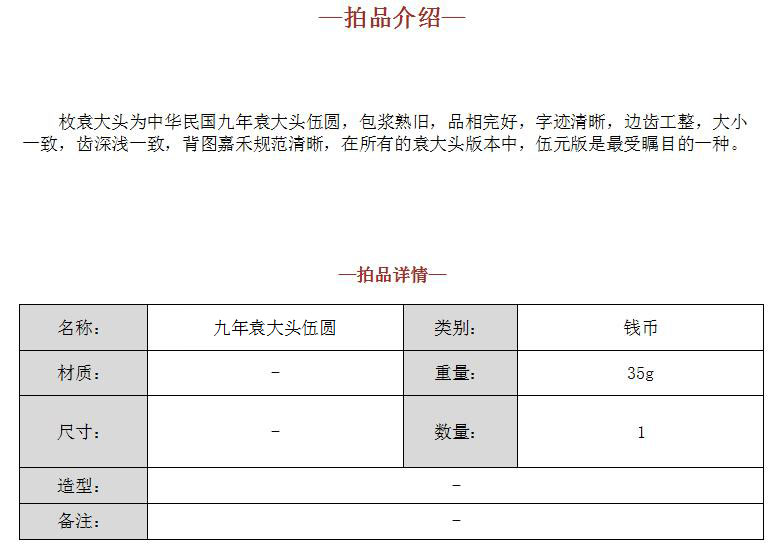 —拍品介绍—

枚袁大头为中华民国九年袁大头伍圆，包浆熟旧，品相完好，字迹清晰，边齿工整，大小一致，齿深浅一致，背图嘉禾规范清晰，在所有的袁大头版本中，伍元版是最受瞩目的一种。

—拍品详情—

| 名称： | 九年袁大头伍圆 | 类别： | 钱币 |
|---|---|---|---|
| 材质： | - | 重量： | 35g |
| 尺寸： | - | 数量： | 1 |
| 造型： | - | | |
| 备注： | - | | |